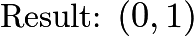 Result: $(0, 1)$